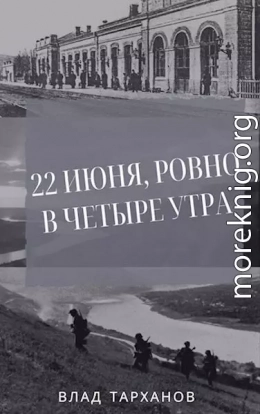 22 ИЮНЯ, РОВНО В ЧЕТЫРЕ УТРА

moreknig.org

ВЛАД ТАРХАНОВ